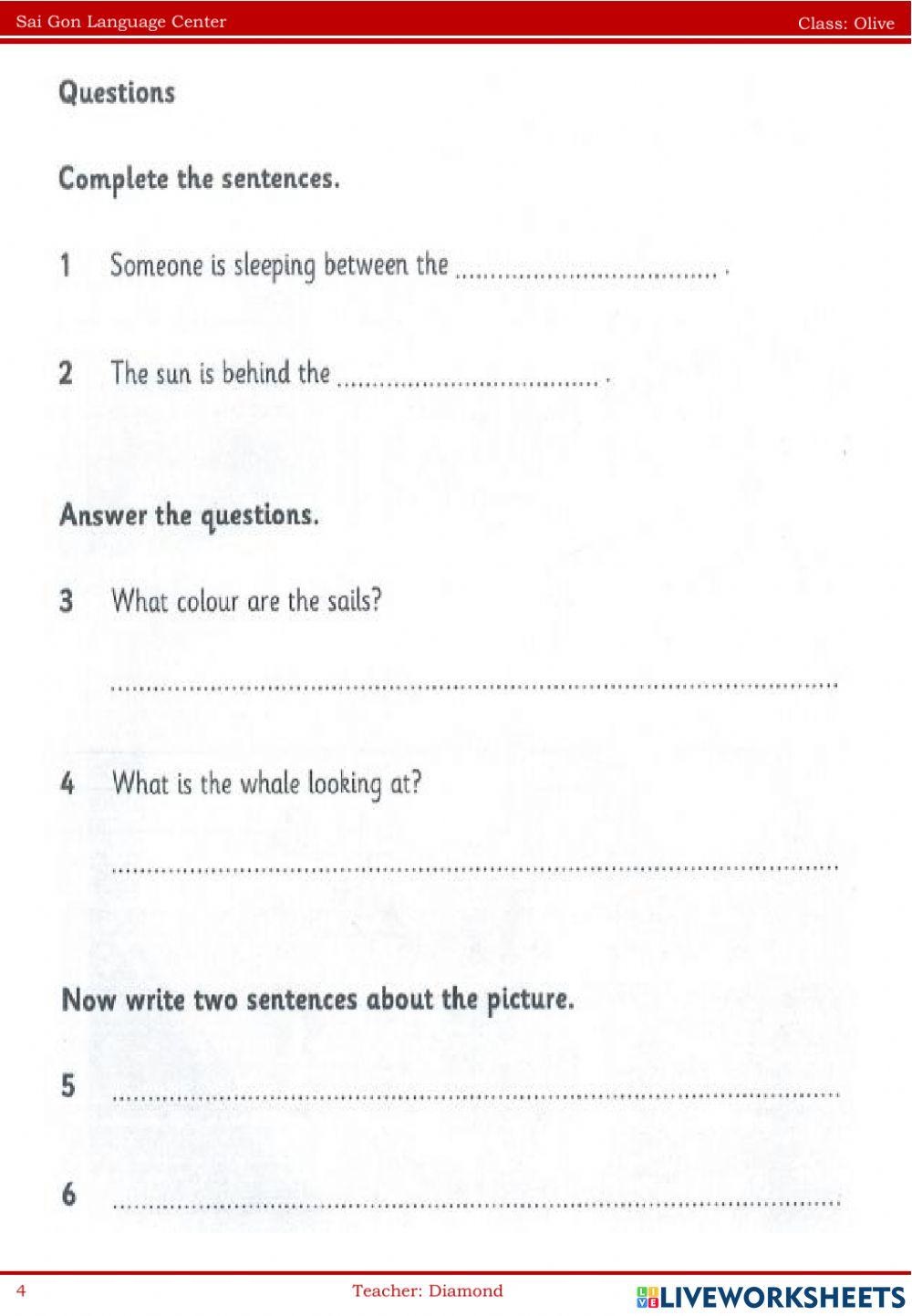 Sai Gon Language Center Class: Olive

Questions

Complete the sentences.

1 Someone is sleeping between the ..................................... .

2 The sun is behind the ..................................... .

Answer the questions.

3 What colour are the sails?

.....................................................................................................

4 What is the whale looking at?

.....................................................................................................

Now write two sentences about the picture.

5 .....................................................................................................

6 .....................................................................................................

4 Teacher: Diamond LIVEWORKSHEETS